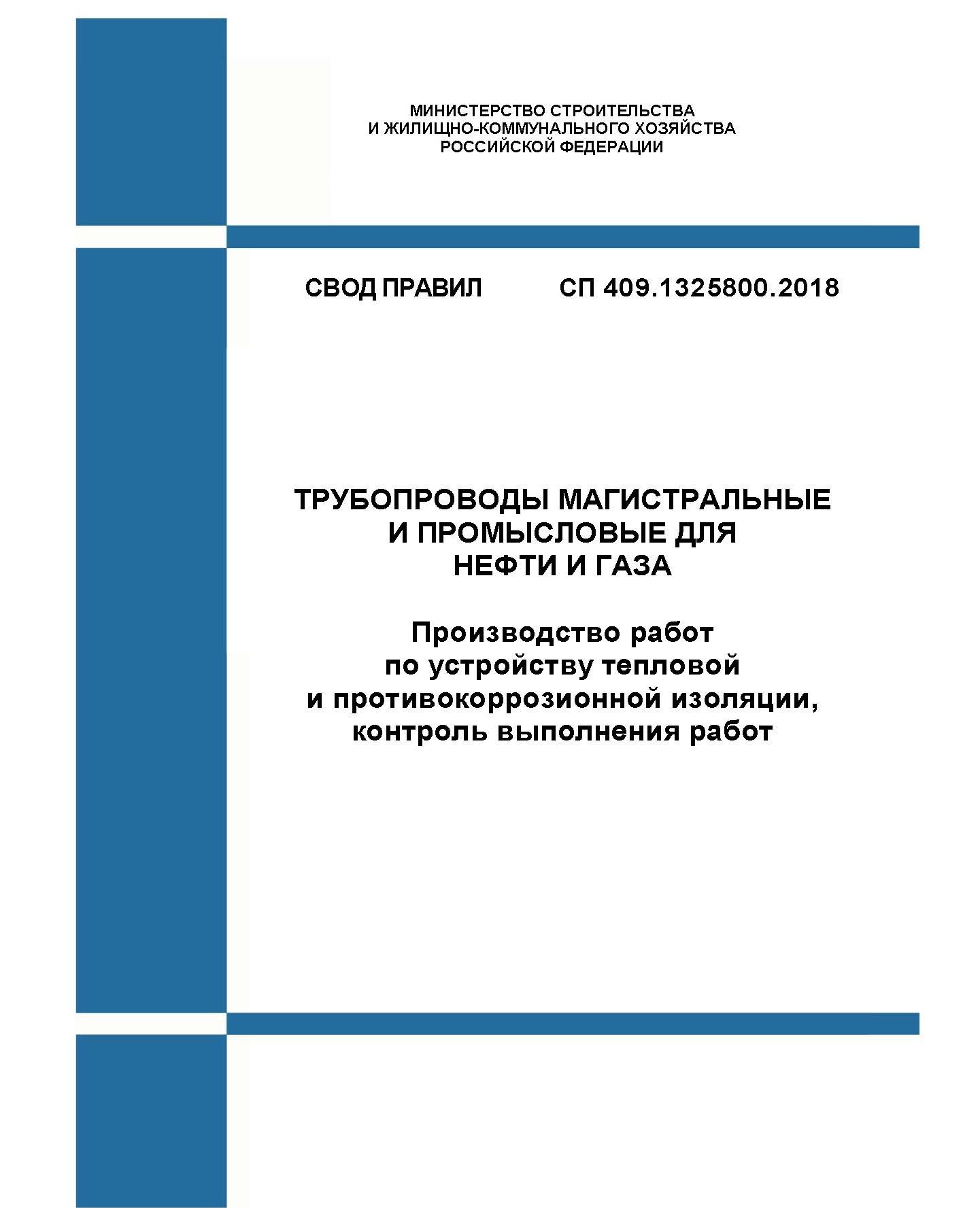 МИНИСТЕРСТВО СТРОИТЕЛЬСТВА
И ЖИЛИЩНО-КОММУНАЛЬНОГО ХОЗЯЙСТВА
РОССИЙСКОЙ ФЕДЕРАЦИИ

СВОД ПРАВИЛ СП 409.1325800.2018

ТРУБОПРОВОДЫ МАГИСТРАЛЬНЫЕ
И ПРОМЫСЛОВЫЕ ДЛЯ
НЕФТИ И ГАЗА

Производство работ
по устройству тепловой
и противокоррозионной изоляции,
контроль выполнения работ